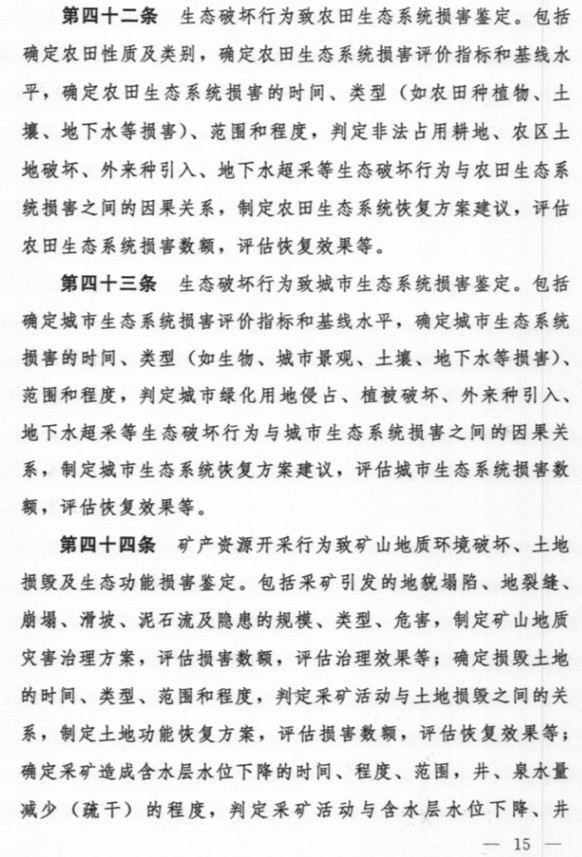 第四十二条　生态破坏行为致农田生态系统损害鉴定。包括确定农田性质及类别，确定农田生态系统损害评价指标和基线水平，确定农田生态系统损害的时间、类型（如农田种植物、土壤、地下水等损害）、范围和程度，判定非法占用耕地、农区土地破坏、外来种引入、地下水超采等生态破坏行为与农田生态系统损害之间的因果关系，制定农田生态系统恢复方案建议，评估农田生态系统损害数额，评估恢复效果等。

第四十三条　生态破坏行为致城市生态系统损害鉴定。包括确定城市生态系统损害评价指标和基线水平，确定城市生态系统损害的时间、类型（如生物、城市景观、土壤、地下水等损害）、范围和程度，判定城市绿化用地侵占、植被破坏、外来种引入、地下水超采等生态破坏行为与城市生态系统损害之间的因果关系，制定城市生态系统恢复方案建议，评估城市生态系统损害数额，评估恢复效果等。

第四十四条　矿产资源开采行为致矿山地质环境破坏、土地损毁及生态功能损害鉴定。包括采矿引发的地貌塌陷、地裂缝、崩塌、滑坡、泥石流及隐患的规模、类型、危害，制定矿山地质灾害治理方案，评估损害数额，评估治理效果等；确定损毁土地的时间、类型、范围和程度，判定采矿活动与土地损毁之间的关系，制定土地功能恢复方案，评估损害数额，评估恢复效果等；确定采矿造成含水层水位下降的时间、程度、范围，井、泉水量减少（疏干）的程度，判定采矿活动与含水层水位下降、井

— 15 —